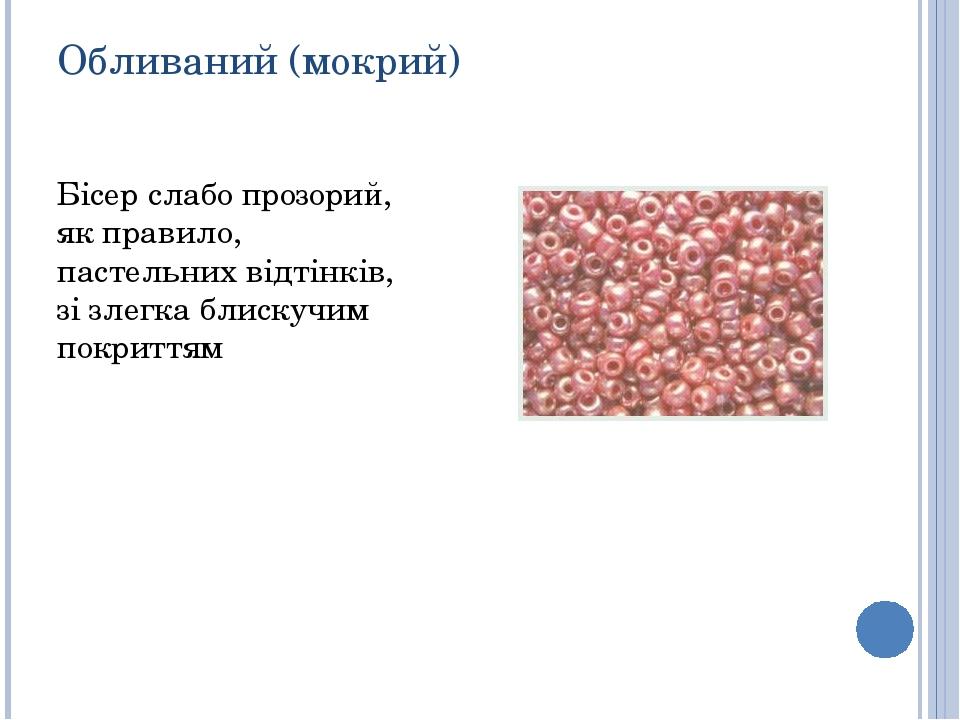 Обливаний (мокрий)

Бісер слабо прозорий, як правило, пастельних відтінків, зі злегка блискучим покриттям